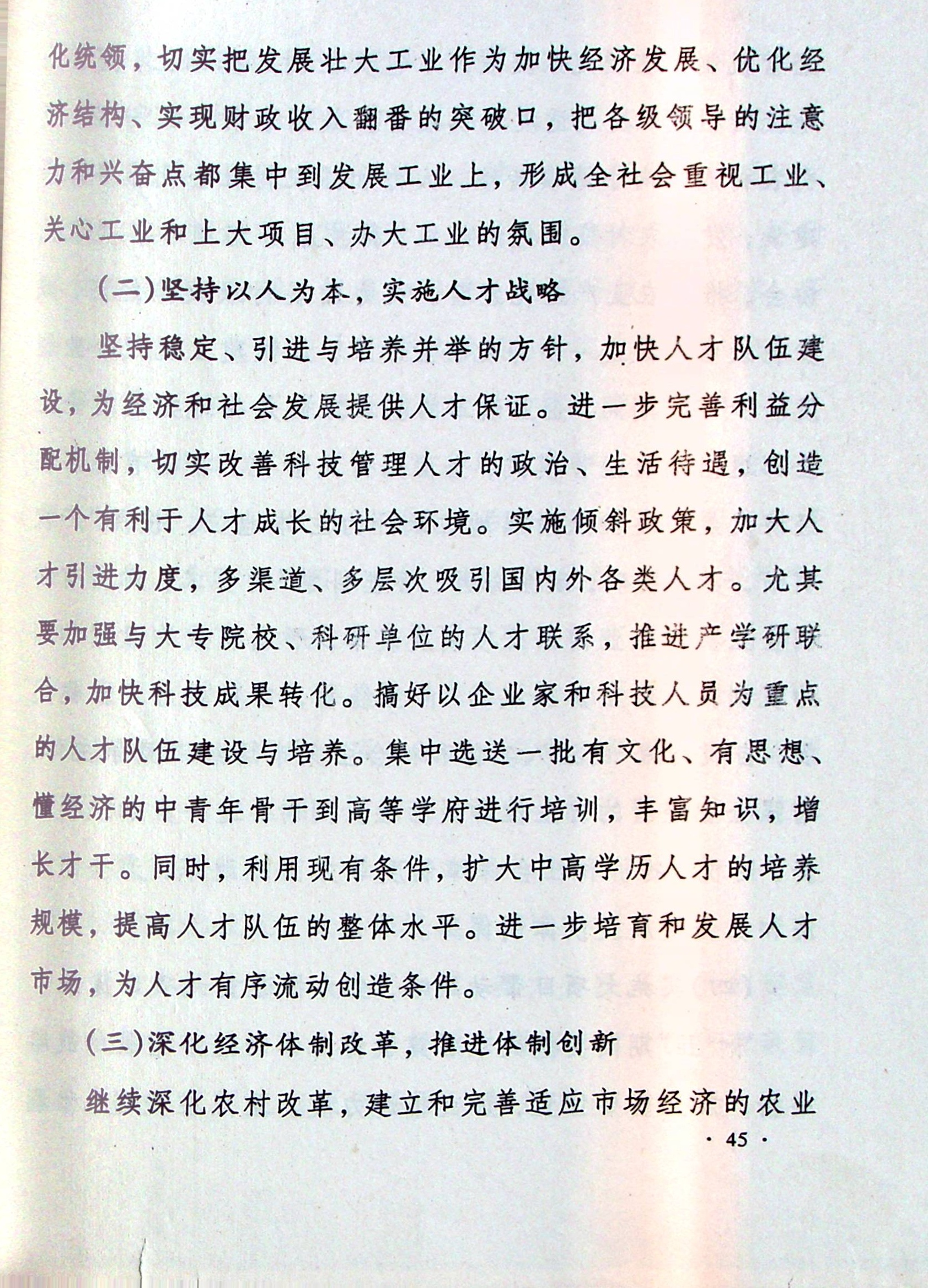 化统领，切实把发展壮大工业作为加快经济发展、优化经济结构、实现财政收入翻番的突破口，把各级领导的注意力和兴奋点都集中到发展工业上，形成全社会重视工业、关心工业和上大项目、办大工业的氛围。

（二）坚持以人为本，实施人才战略

坚持稳定、引进与培养并举的方针，加快人才队伍建设，为经济和社会发展提供人才保证。进一步完善利益分配机制，切实改善科技管理人才的政治、生活待遇，创造一个有利于人才成长的社会环境。实施倾斜政策，加大人才引进力度，多渠道、多层次吸引国内外各类人才。尤其要加强与大专院校、科研单位的人才联系，推进产学研联合，加快科技成果转化。搞好以企业家和科技人员为重点的人才队伍建设与培养。集中选送一批有文化、有思想、懂经济的中青年骨干到高等学府进行培训，丰富知识，增长才干。同时，利用现有条件，扩大中高学历人才的培养规模，提高人才队伍的整体水平。进一步培育和发展人才市场，为人才有序流动创造条件。

（三）深化经济体制改革，推进体制创新

继续深化农村改革，建立和完善适应市场经济的农业

· 45 ·